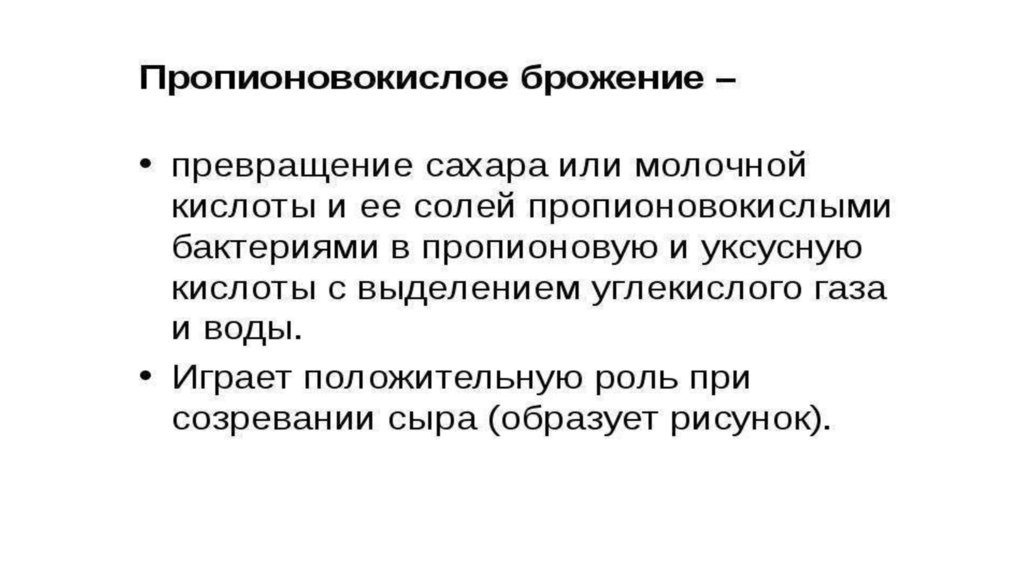 Пропионовокислое брожение –

• превращение сахара или молочной кислоты и ее солей пропионовокислыми бактериями в пропионовую и уксусную кислоты с выделением углекислого газа и воды.
• Играет положительную роль при созревании сыра (образует рисунок).